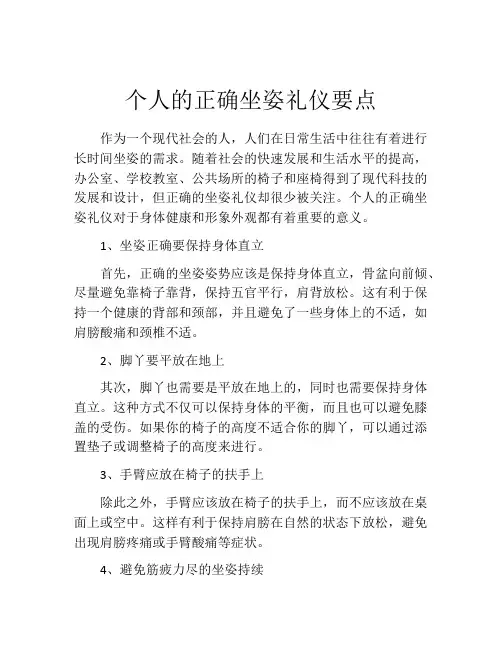 个人的正确坐姿礼仪要点

作为一个现代社会的人，人们在日常生活中往往有着进行长时间坐姿的需求。随着社会的快速发展和生活水平的提高，办公室、学校教室、公共场所的椅子和座椅得到了现代科技的发展和设计，但正确的坐姿礼仪却很少被关注。个人的正确坐姿礼仪对于身体健康和形象外观都有着重要的意义。

1、坐姿正确要保持身体直立

首先，正确的坐姿姿势应该是保持身体直立，骨盆向前倾、尽量避免靠椅子靠背，保持五官平行，肩背放松。这有利于保持一个健康的背部和颈部，并且避免了一些身体上的不适，如肩膀酸痛和颈椎不适。

2、脚丫要平放在地上

其次，脚丫也需要是平放在地上的，同时也需要保持身体直立。这种方式不仅可以保持身体的平衡，而且也可以避免膝盖的受伤。如果你的椅子的高度不适合你的脚丫，可以通过添置垫子或调整椅子的高度来进行。

3、手臂应放在椅子的扶手上

除此之外，手臂应该放在椅子的扶手上，而不应该放在桌面上或空中。这样有利于保持肩膀在自然的状态下放松，避免出现肩膀疼痛或手臂酸痛等症状。

4、避免筋疲力尽的坐姿持续